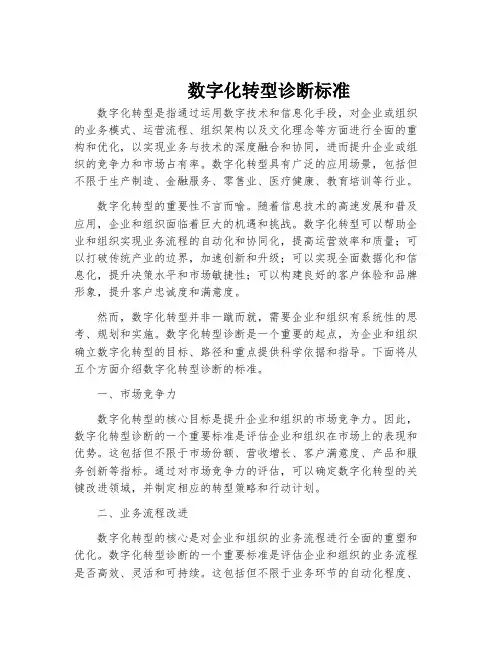 数字化转型诊断标准

数字化转型是指通过运用数字技术和信息化手段，对企业或组织的业务模式、运营流程、组织架构以及文化理念等方面进行全面的重构和优化，以实现业务与技术的深度融合和协同，进而提升企业或组织的竞争力和市场占有率。数字化转型具有广泛的应用场景，包括但不限于生产制造、金融服务、零售业、医疗健康、教育培训等行业。

数字化转型的重要性不言而喻。随着信息技术的高速发展和普及应用，企业和组织面临着巨大的机遇和挑战。数字化转型可以帮助企业和组织实现业务流程的自动化和协同化，提高运营效率和质量；可以打破传统产业的边界，加速创新和升级；可以实现全面数据化和信息化，提升决策水平和市场敏捷性；可以构建良好的客户体验和品牌形象，提升客户忠诚度和满意度。

然而，数字化转型并非一蹴而就，需要企业和组织有系统性的思考、规划和实施。数字化转型诊断是一个重要的起点，为企业和组织确立数字化转型的目标、路径和重点提供科学依据和指导。下面将从五个方面介绍数字化转型诊断的标准。

一、市场竞争力

数字化转型的核心目标是提升企业和组织的市场竞争力。因此，数字化转型诊断的一个重要标准是评估企业和组织在市场上的表现和优势。这包括但不限于市场份额、营收增长、客户满意度、产品和服务创新等指标。通过对市场竞争力的评估，可以确定数字化转型的关键改进领域，并制定相应的转型策略和行动计划。

二、业务流程改进

数字化转型的核心是对企业和组织的业务流程进行全面的重塑和优化。数字化转型诊断的一个重要标准是评估企业和组织的业务流程是否高效、灵活和可持续。这包括但不限于业务环节的自动化程度、